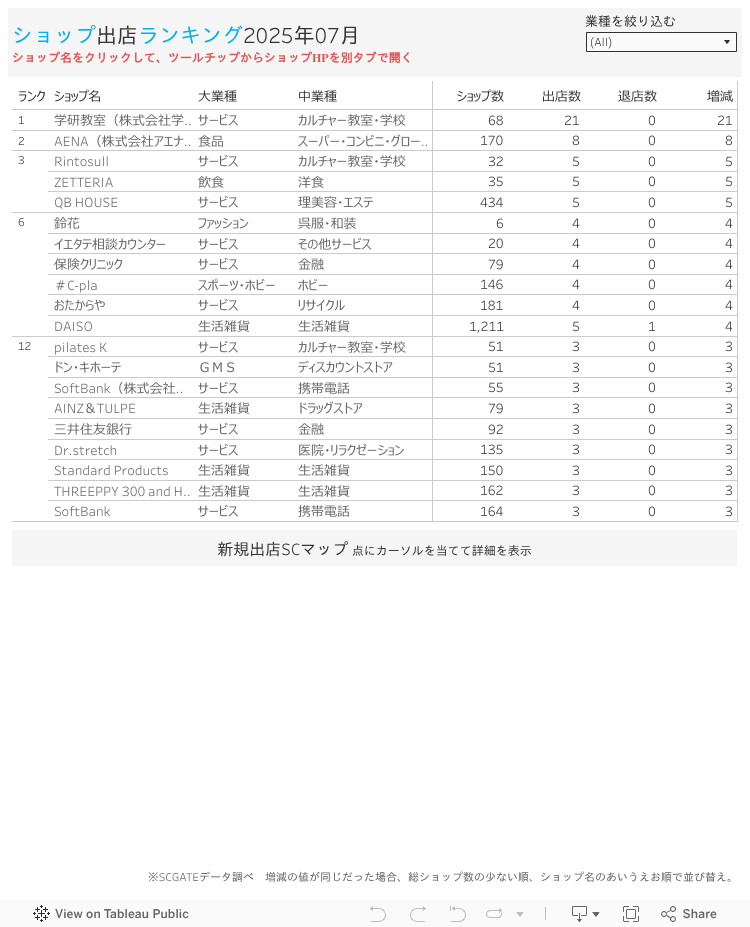 ショップ出店ランキング2025年07月
ショップ名をクリックして、ツールチップからショップHPを別タブで開く

業種を絞り込む
(All)

| ランク | ショップ名 | 大業種 | 中業種 | ショップ数 | 出店数 | 退店数 | 増減 |
|---|---|---|---|---|---|---|---|
| 1 | 学研教室（株式会社学.. | サービス | カルチャー教室・学校 | 68 | 21 | 0 | 21 |
| 2 | AENA（株式会社アエナ.. | 食品 | スーパー・コンビニ・グロー.. | 170 | 8 | 0 | 8 |
| 3 | Rintosull | サービス | カルチャー教室・学校 | 32 | 5 | 0 | 5 |
| | ZETTERIA | 飲食 | 洋食 | 35 | 5 | 0 | 5 |
| | QB HOUSE | サービス | 理美容・エステ | 434 | 5 | 0 | 5 |
| 6 | 鈴花 | ファッション | 呉服・和装 | 6 | 4 | 0 | 4 |
| | イエタテ相談カウンター | サービス | その他サービス | 20 | 4 | 0 | 4 |
| | 保険クリニック | サービス | 金融 | 79 | 4 | 0 | 4 |
| | ＃C-pla | スポーツ・ホビー | ホビー | 146 | 4 | 0 | 4 |
| | おたからや | サービス | リサイクル | 181 | 4 | 0 | 4 |
| | DAISO | 生活雑貨 | 生活雑貨 | 1,211 | 5 | 1 | 4 |
| 12 | pilates K | サービス | カルチャー教室・学校 | 51 | 3 | 0 | 3 |
| | ドン・キホーテ | ＧＭＳ | ディスカウントストア | 51 | 3 | 0 | 3 |
| | SoftBank（株式会社.. | サービス | 携帯電話 | 55 | 3 | 0 | 3 |
| | AINZ＆TULPE | 生活雑貨 | ドラッグストア | 79 | 3 | 0 | 3 |
| | 三井住友銀行 | サービス | 金融 | 92 | 3 | 0 | 3 |
| | Dr.stretch | サービス | 医院・リラクゼーション | 135 | 3 | 0 | 3 |
| | Standard Products | 生活雑貨 | 生活雑貨 | 150 | 3 | 0 | 3 |
| | THREEPPY 300 and H.. | 生活雑貨 | 生活雑貨 | 162 | 3 | 0 | 3 |
| | SoftBank | サービス | 携帯電話 | 164 | 3 | 0 | 3 |

新規出店SCマップ 点にカーソルを当てて詳細を表示

※SCGATEデータ調べ　増減の値が同じだった場合、総ショップ数の少ない順、ショップ名のあいうえお順で並び替え。

View on Tableau Public
Share